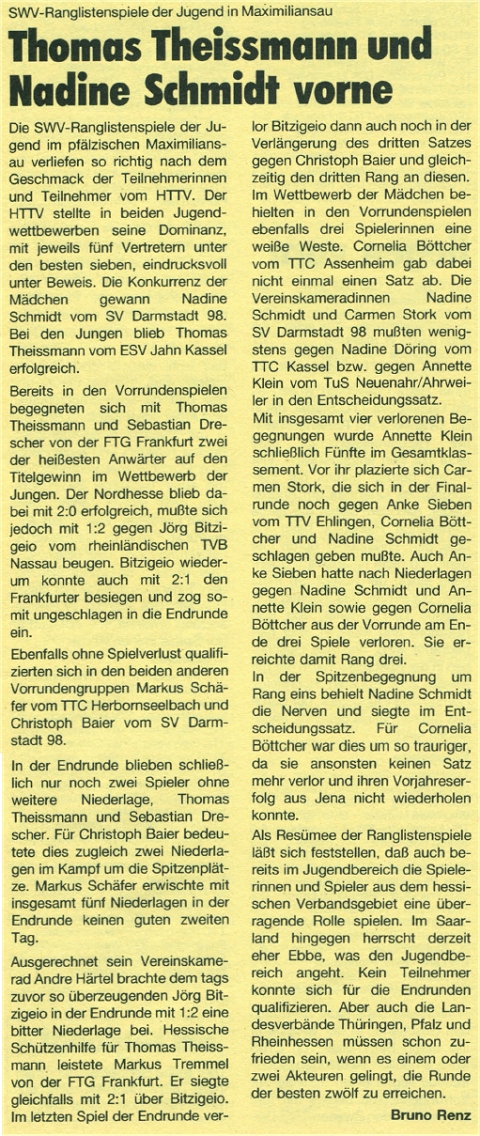 SWV-Ranglistenspiele der Jugend in Maximiliansau

Thomas Theissmann und Nadine Schmidt vorne

Die SWV-Ranglistenspiele der Jugend im pfälzischen Maximiliansau verliefen so richtig nach dem Geschmack der Teilnehmerinnen und Teilnehmer vom HTTV. Der HTTV stellte in beiden Jugendwettbewerben seine Dominanz, mit jeweils fünf Vertretern unter den besten sieben, eindrucksvoll unter Beweis. Die Konkurrenz der Mädchen gewann Nadine Schmidt vom SV Darmstadt 98. Bei den Jungen blieb Thomas Theissmann vom ESV Jahn Kassel erfolgreich.

Bereits in den Vorrundenspielen begegneten sich mit Thomas Theissmann und Sebastian Drescher von der FTG Frankfurt zwei der heißesten Anwärter auf den Titelgewinn im Wettbewerb der Jungen. Der Nordhesse blieb dabei mit 2:0 erfolgreich, mußte sich jedoch mit 1:2 gegen Jörg Bitzigeio vom rheinländischen TVB Nassau beugen. Bitzigeio wiederum konnte auch mit 2:1 den Frankfurter besiegen und zog somit ungeschlagen in die Endrunde ein.

Ebenfalls ohne Spielverlust qualifizierten sich in den beiden anderen Vorrundengruppen Markus Schäfer vom TTC Herbornseelbach und Christoph Baier vom SV Darmstadt 98.

In der Endrunde blieben schließlich nur noch zwei Spieler ohne weitere Niederlage, Thomas Theissmann und Sebastian Drescher. Für Christoph Baier bedeutete dies zugleich zwei Niederlagen im Kampf um die Spitzenplätze. Markus Schäfer erwischte mit insgesamt fünf Niederlagen in der Endrunde keinen guten zweiten Tag.

Ausgerechnet sein Vereinskamerad Andre Härtel brachte dem tags zuvor so überzeugenden Jörg Bitzigeio in der Endrunde mit 1:2 eine bitter Niederlage bei. Hessische Schützenhilfe für Thomas Theissmann leistete Markus Tremmel von der FTG Frankfurt. Er siegte gleichfalls mit 2:1 über Bitzigeio. Im letzten Spiel der Endrunde verlor Bitzigeio dann auch noch in der Verlängerung des dritten Satzes gegen Christoph Baier und gleichzeitig den dritten Rang an diesen. Im Wettbewerb der Mädchen behielten in den Vorrundenspielen ebenfalls drei Spielerinnen eine weiße Weste. Cornelia Böttcher vom TTC Assenheim gab dabei nicht einmal einen Satz ab. Die Vereinskameradinnen Nadine Schmidt und Carmen Stork vom SV Darmstadt 98 mußten wenigstens gegen Nadine Döring vom TTC Kassel bzw. gegen Annette Klein vom TuS Neuenahr/Ahrweiler in den Entscheidungssatz.
Mit insgesamt vier verlorenen Begegnungen wurde Annette Klein schließlich Fünfte im Gesamtklassement. Vor ihr plazierte sich Carmen Stork, die sich in der Finalrunde noch gegen Anke Sieben vom TTV Ehlingen, Cornelia Böttcher und Nadine Schmidt geschlagen geben mußte. Auch Anke Sieben hatte nach Niederlagen gegen Nadine Schmidt und Annette Klein sowie gegen Cornelia Böttcher aus der Vorrunde am Ende drei Spiele verloren. Sie erreichte damit Rang drei.
In der Spitzenbegegnung um Rang eins behielt Nadine Schmidt die Nerven und siegte im Entscheidungssatz. Für Cornelia Böttcher war dies um so trauriger, da sie ansonsten keinen Satz mehr verlor und ihren Vorjahreserfolg aus Jena nicht wiederholen konnte.

Als Resümee der Ranglistenspiele läßt sich feststellen, daß auch bereits im Jugendbereich die Spielerinnen und Spieler aus dem hessischen Verbandsgebiet eine überragende Rolle spielen. Im Saarland hingegen herrscht derzeit eher Ebbe, was den Jugendbereich angeht. Kein Teilnehmer konnte sich für die Endrunden qualifizieren. Aber auch die Landesverbände Thüringen, Pfalz und Rheinhessen müssen schon zufrieden sein, wenn es einem oder zwei Akteuren gelingt, die Runde der besten zwölf zu erreichen.

Bruno Renz